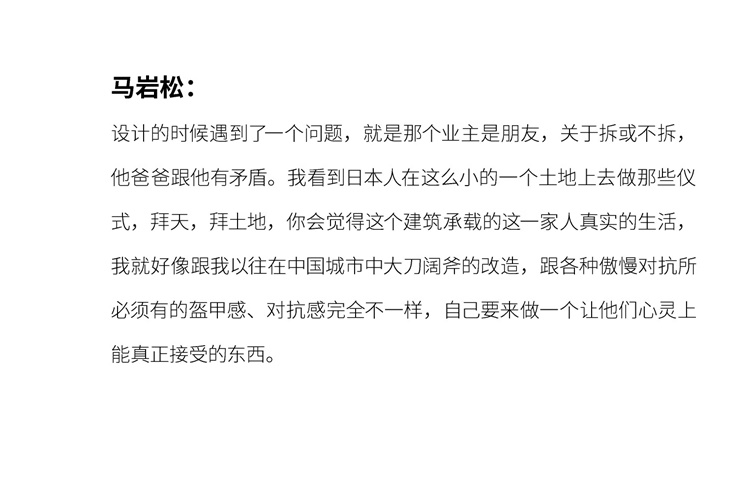 马岩松：

设计的时候遇到了一个问题，就是那个业主是朋友，关于拆或不拆，他爸爸跟他有矛盾。我看到日本人在这么小的一个土地上去做那些仪式，拜天，拜土地，你会觉得这个建筑承载的这一家人真实的生活，我就好像跟我以往在中国城市中大刀阔斧的改造，跟各种傲慢对抗所必须有的盔甲感、对抗感完全不一样，自己要来做一个让他们心灵上能真正接受的东西。